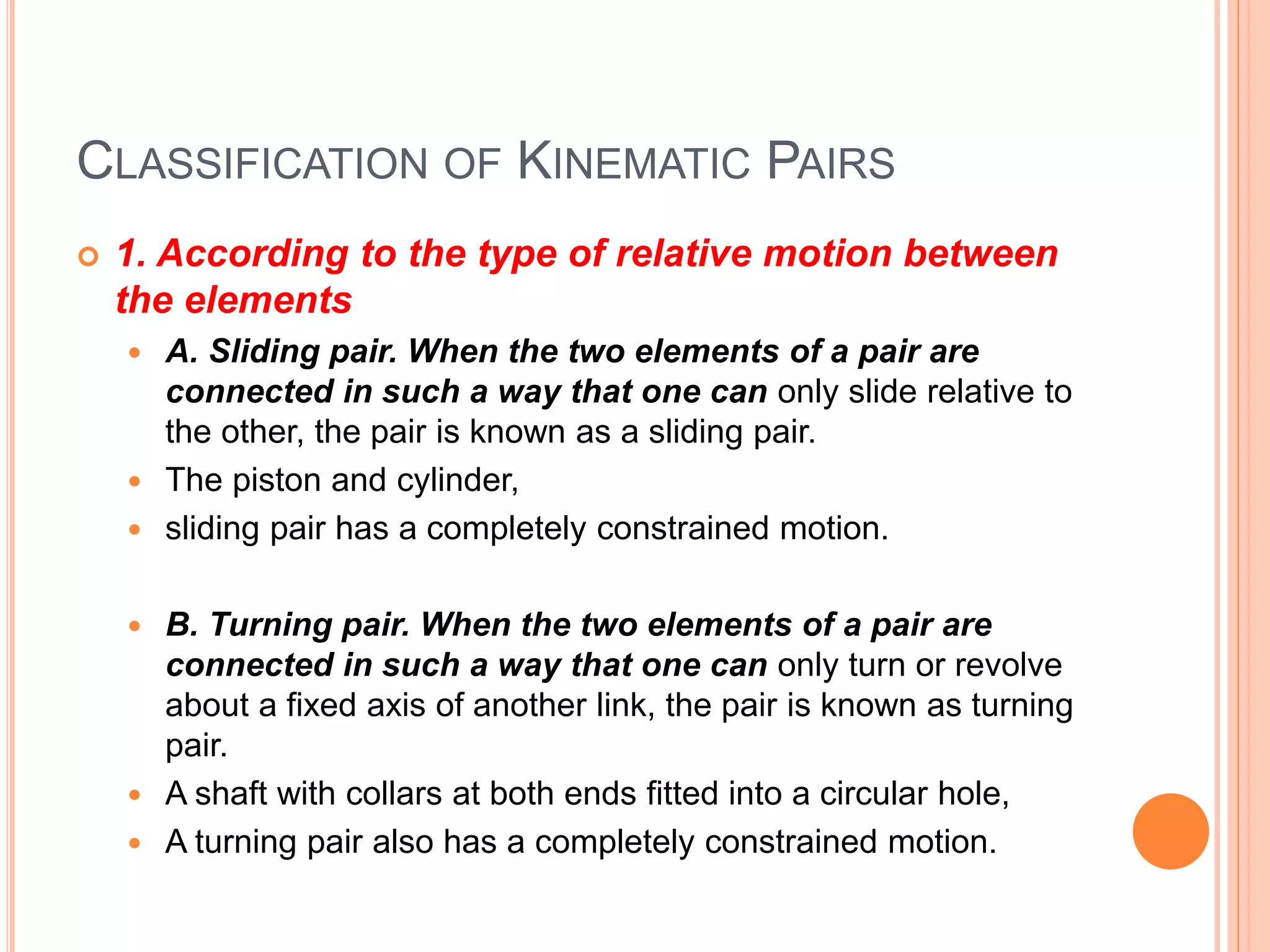 CLASSIFICATION OF KINEMATIC PAIRS

1. According to the type of relative motion between the elements

A. Sliding pair. When the two elements of a pair are connected in such a way that one can only slide relative to the other, the pair is known as a sliding pair.

The piston and cylinder,

sliding pair has a completely constrained motion.

B. Turning pair. When the two elements of a pair are connected in such a way that one can only turn or revolve about a fixed axis of another link, the pair is known as turning pair.

A shaft with collars at both ends fitted into a circular hole,

A turning pair also has a completely constrained motion.